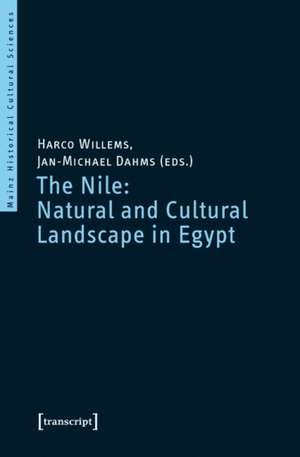 Mainz Historical Cultural Sciences

Harco Willems,
Jan-Michael Dahms (eds.)
The Nile:
Natural and Cultural
Landscape in Egypt

[transcript]